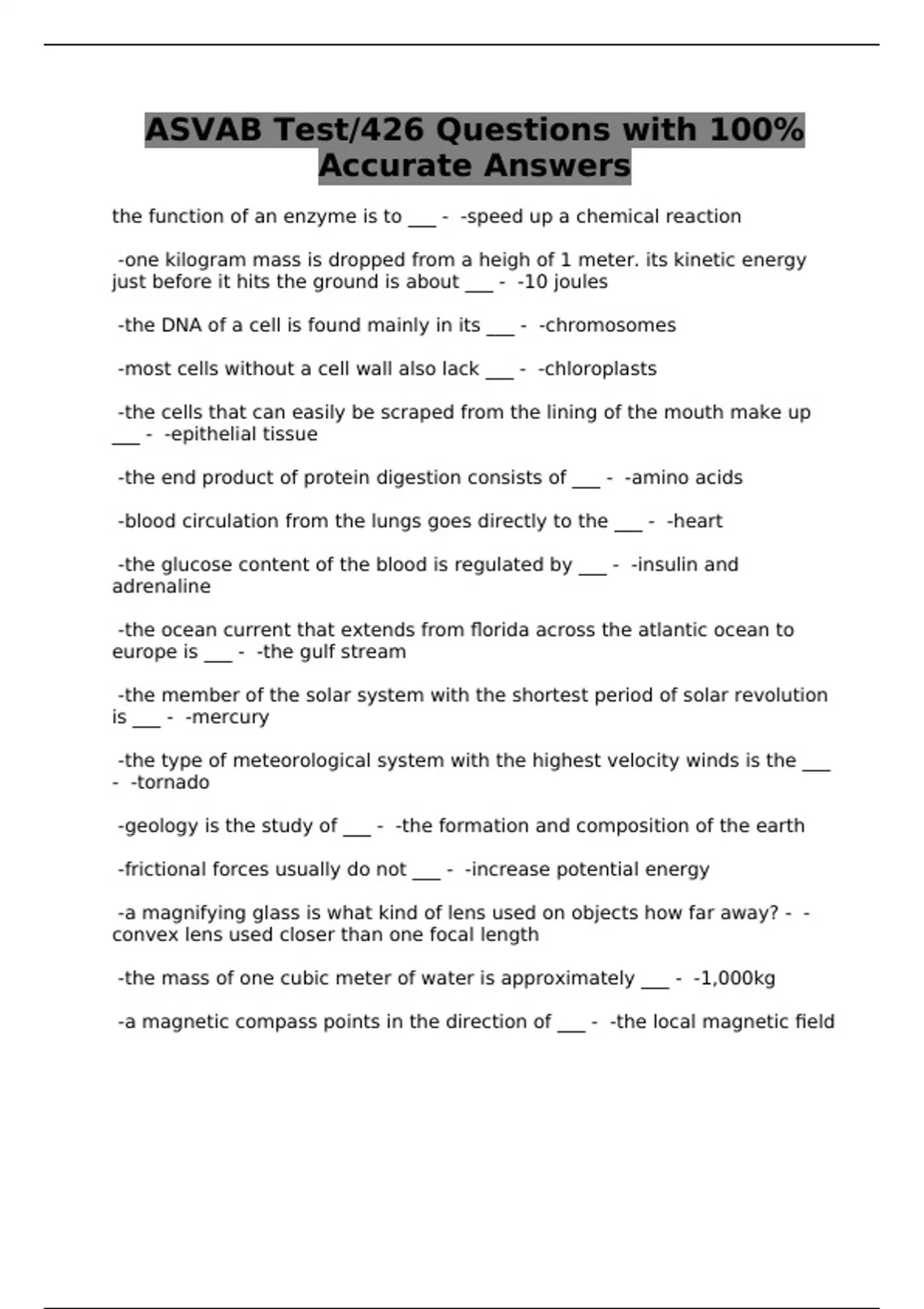 ASVAB Test/426 Questions with 100% Accurate Answers

the function of an enzyme is to ___ - -speed up a chemical reaction

-one kilogram mass is dropped from a heigh of 1 meter. its kinetic energy just before it hits the ground is about ___ - -10 joules

-the DNA of a cell is found mainly in its ___ - -chromosomes

-most cells without a cell wall also lack ___ - -chloroplasts

-the cells that can easily be scraped from the lining of the mouth make up ___ - -epithelial tissue

-the end product of protein digestion consists of ___ - -amino acids

-blood circulation from the lungs goes directly to the ___ - -heart

-the glucose content of the blood is regulated by ___ - -insulin and adrenaline

-the ocean current that extends from florida across the atlantic ocean to europe is ___ - -the gulf stream

-the member of the solar system with the shortest period of solar revolution is ___ - -mercury

-the type of meteorological system with the highest velocity winds is the ___ - -tornado

-geology is the study of ___ - -the formation and composition of the earth

-frictional forces usually do not ___ - -increase potential energy

-a magnifying glass is what kind of lens used on objects how far away? - -convex lens used closer than one focal length

-the mass of one cubic meter of water is approximately ___ - -1,000kg

-a magnetic compass points in the direction of ___ - -the local magnetic field